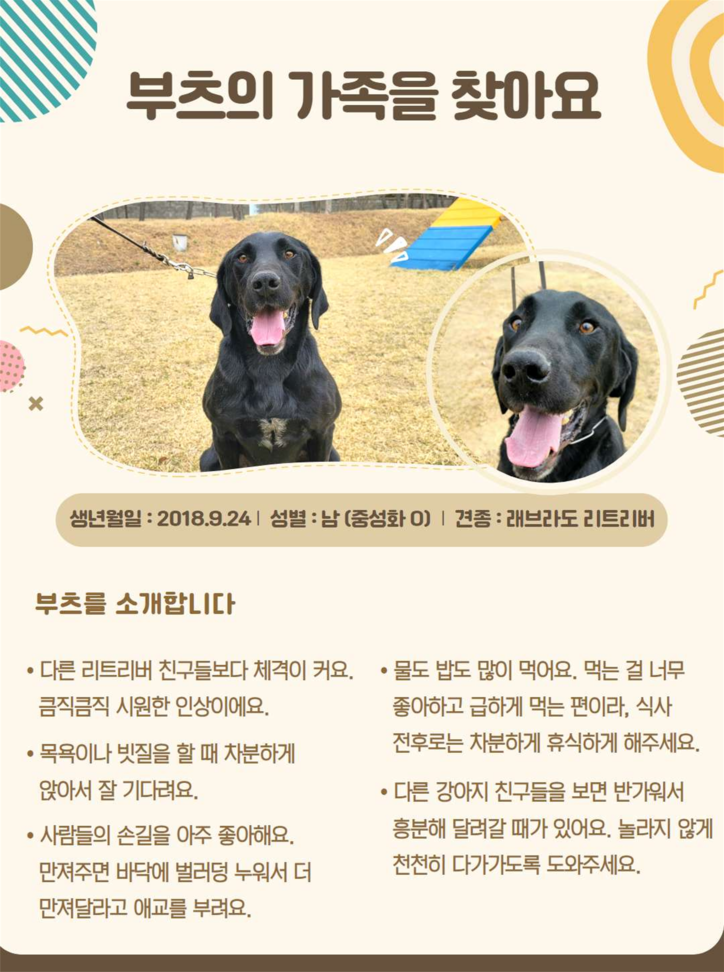 부츠의 가족을 찾아요

생년월일 : 2018.9.24 | 성별 : 남 (중성화 O) | 견종 : 래브라도 리트리버

부츠를 소개합니다

• 다른 리트리버 친구들보다 체격이 커요. 큼직큼직 시원한 인상이에요.

• 목욕이나 빗질을 할 때 차분하게 앉아서 잘 기다려요.

• 사람들의 손길을 아주 좋아해요. 만져주면 바닥에 벌러덩 누워서 더 만져달라고 애교를 부려요.

• 물도 밥도 많이 먹어요. 먹는 걸 너무 좋아하고 급하게 먹는 편이라, 식사 전후로는 차분하게 휴식하게 해주세요.

• 다른 강아지 친구들을 보면 반가워서 흥분해 달려갈 때가 있어요. 놀라지 않게 천천히 다가가도록 도와주세요.